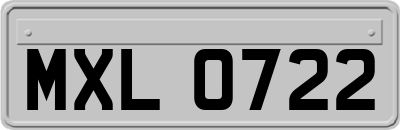 MXL 0722